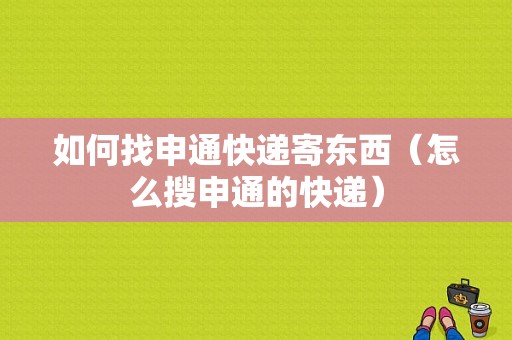 如何找申通快递寄东西（怎么搜申通的快递）